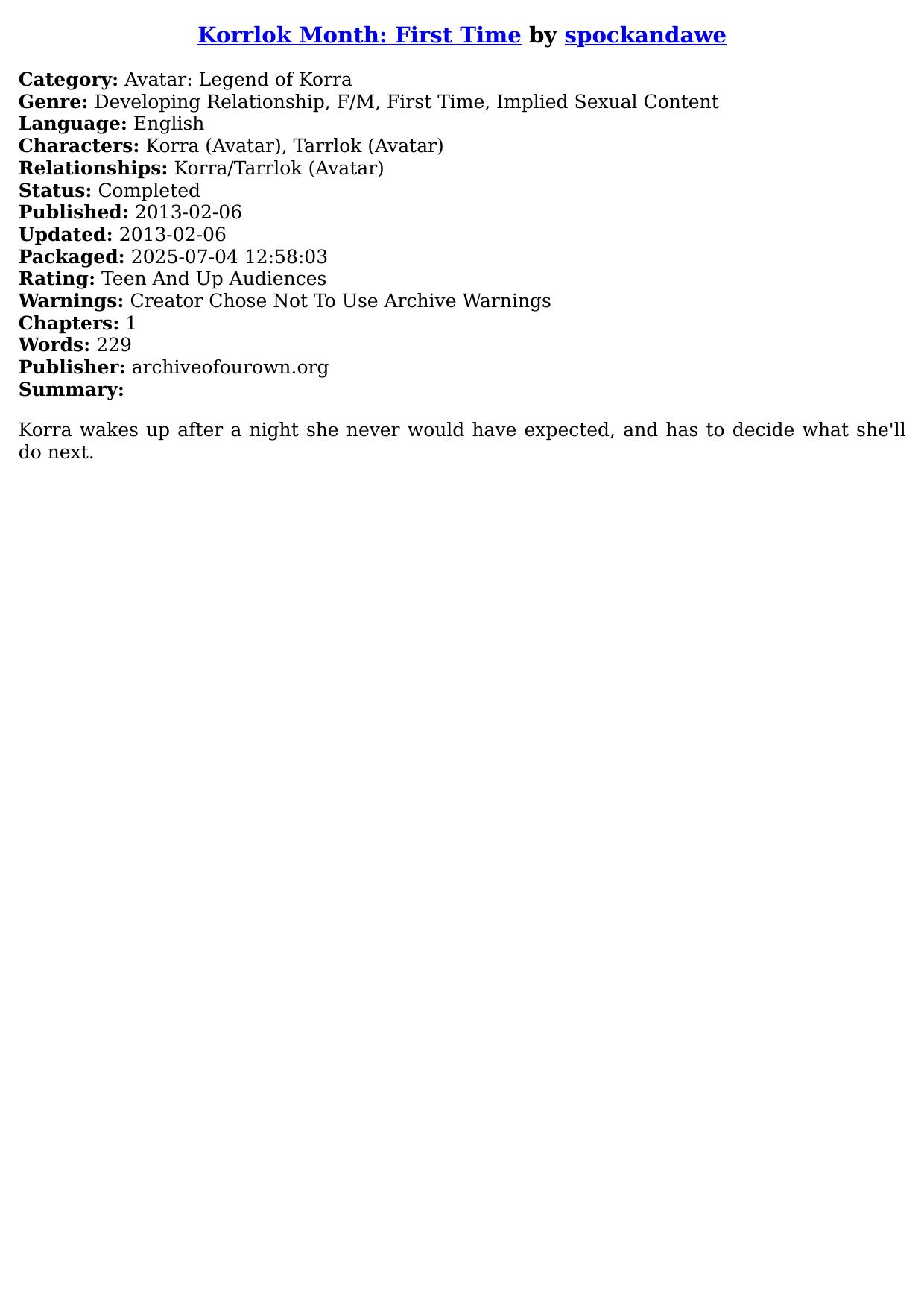 Korrlok Month: First Time by spockandawe

Category: Avatar: Legend of Korra
Genre: Developing Relationship, F/M, First Time, Implied Sexual Content
Language: English
Characters: Korra (Avatar), Tarrlok (Avatar)
Relationships: Korra/Tarrlok (Avatar)
Status: Completed
Published: 2013-02-06
Updated: 2013-02-06
Packaged: 2025-07-04 12:58:03
Rating: Teen And Up Audiences
Warnings: Creator Chose Not To Use Archive Warnings
Chapters: 1
Words: 229
Publisher: archiveofourown.org
Summary:

Korra wakes up after a night she never would have expected, and has to decide what she'll do next.